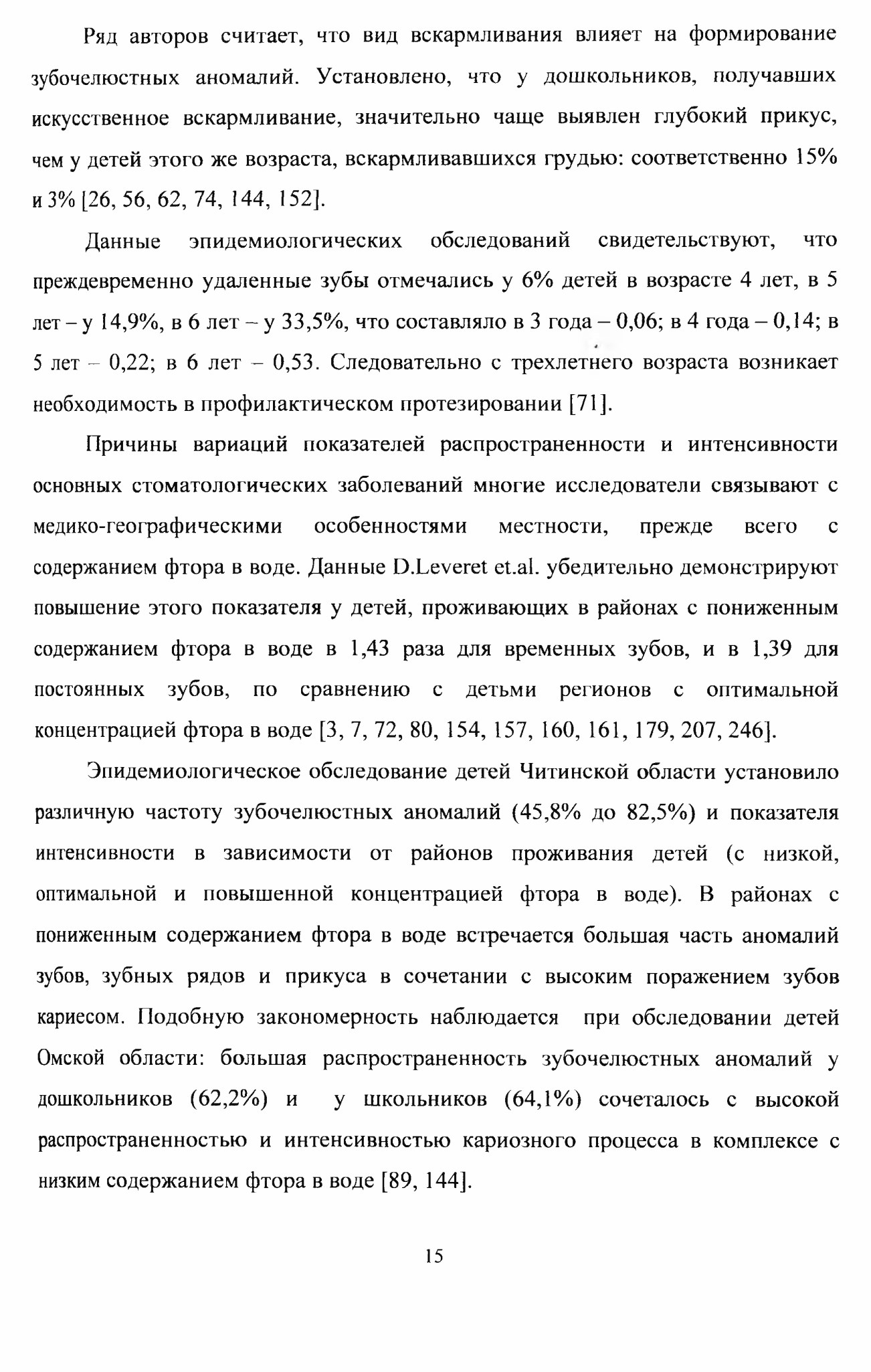 Ряд авторов считает, что вид вскармливания влияет на формирование зубочелюстных аномалий. Установлено, что у дошкольников, получавших искусственное вскармливание, значительно чаще выявлен глубокий прикус, чем у детей этого же возраста, вскармливавшихся грудью: соответственно 15% и 3% [26, 56, 62, 74, 144, 152].

Данные эпидемиологических обследований свидетельствуют, что преждевременно удаленные зубы отмечались у 6% детей в возрасте 4 лет, в 5 лет – у 14,9%, в 6 лет – у 33,5%, что составляло в 3 года – 0,06; в 4 года – 0,14; в 5 лет – 0,22; в 6 лет – 0,53. Следовательно с трехлетнего возраста возникает необходимость в профилактическом протезировании [71].

Причины вариаций показателей распространенности и интенсивности основных стоматологических заболеваний многие исследователи связывают с медико-географическими особенностями местности, прежде всего с содержанием фтора в воде. Данные D.Leveret et.al. убедительно демонстрируют повышение этого показателя у детей, проживающих в районах с пониженным содержанием фтора в воде в 1,43 раза для временных зубов, и в 1,39 для постоянных зубов, по сравнению с детьми регионов с оптимальной концентрацией фтора в воде [3, 7, 72, 80, 154, 157, 160, 161, 179, 207, 246].

Эпидемиологическое обследование детей Читинской области установило различную частоту зубочелюстных аномалий (45,8% до 82,5%) и показателя интенсивности в зависимости от районов проживания детей (с низкой, оптимальной и повышенной концентрацией фтора в воде). В районах с пониженным содержанием фтора в воде встречается большая часть аномалий зубов, зубных рядов и прикуса в сочетании с высоким поражением зубов кариесом. Подобную закономерность наблюдается при обследовании детей Омской области: большая распространенность зубочелюстных аномалий у дошкольников (62,2%) и у школьников (64,1%) сочеталось с высокой распространенностью и интенсивностью кариозного процесса в комплексе с низким содержанием фтора в воде [89, 144].

15